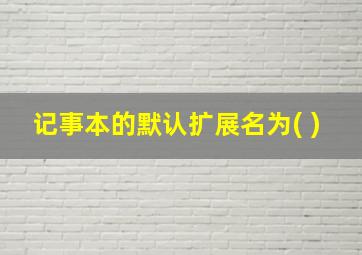 记事本的默认扩展名为( )